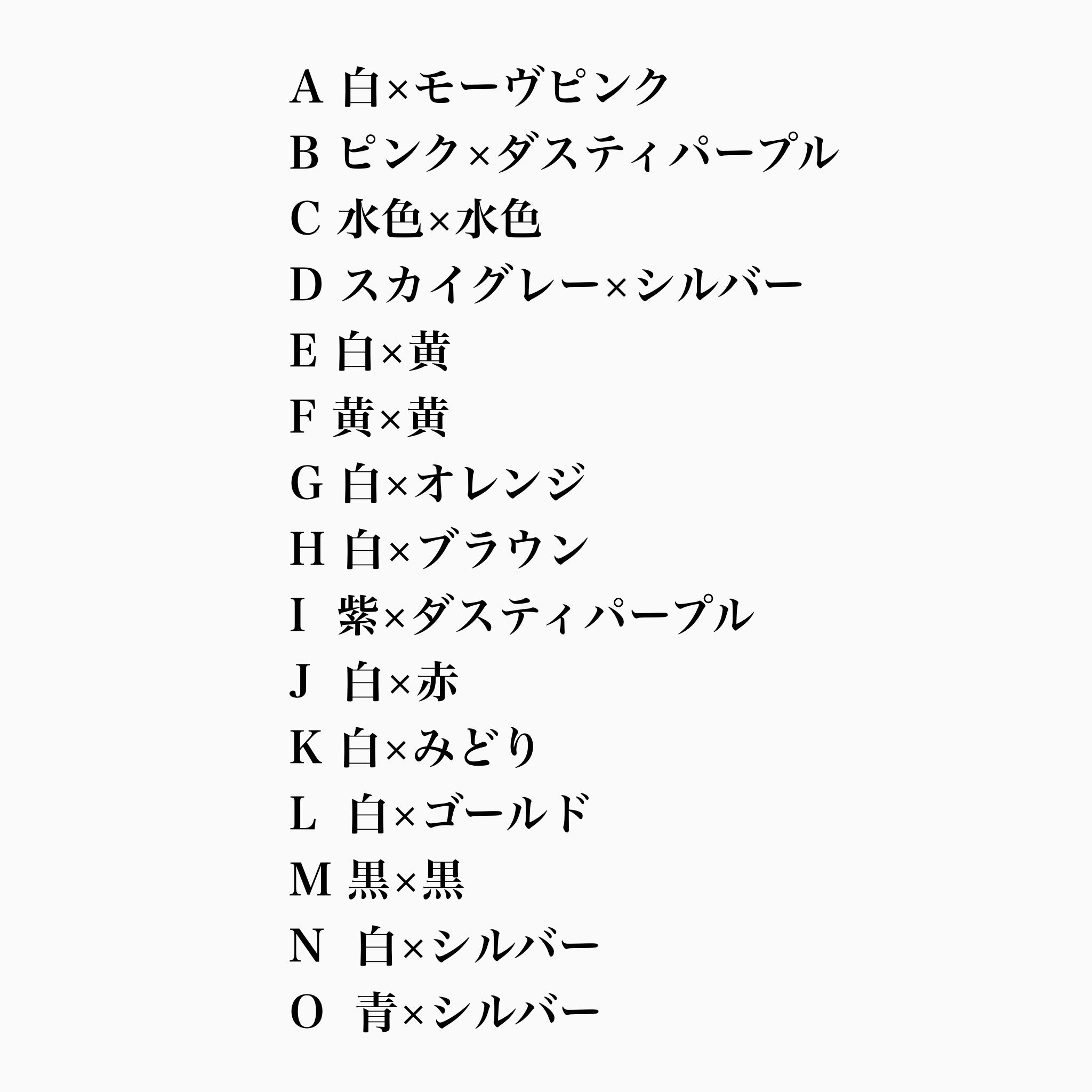 A 白×モーヴピンク
B ピンク×ダスティパープル
C 水色×水色
D スカイグレー×シルバー
E 白×黄
F 黄×黄
G 白×オレンジ
H 白×ブラウン
I 紫×ダスティパープル
J 白×赤
K 白×みどり
L 白×ゴールド
M 黒×黒
N 白×シルバー
O 青×シルバー